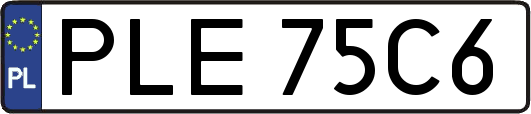 PL
PLE 75C6